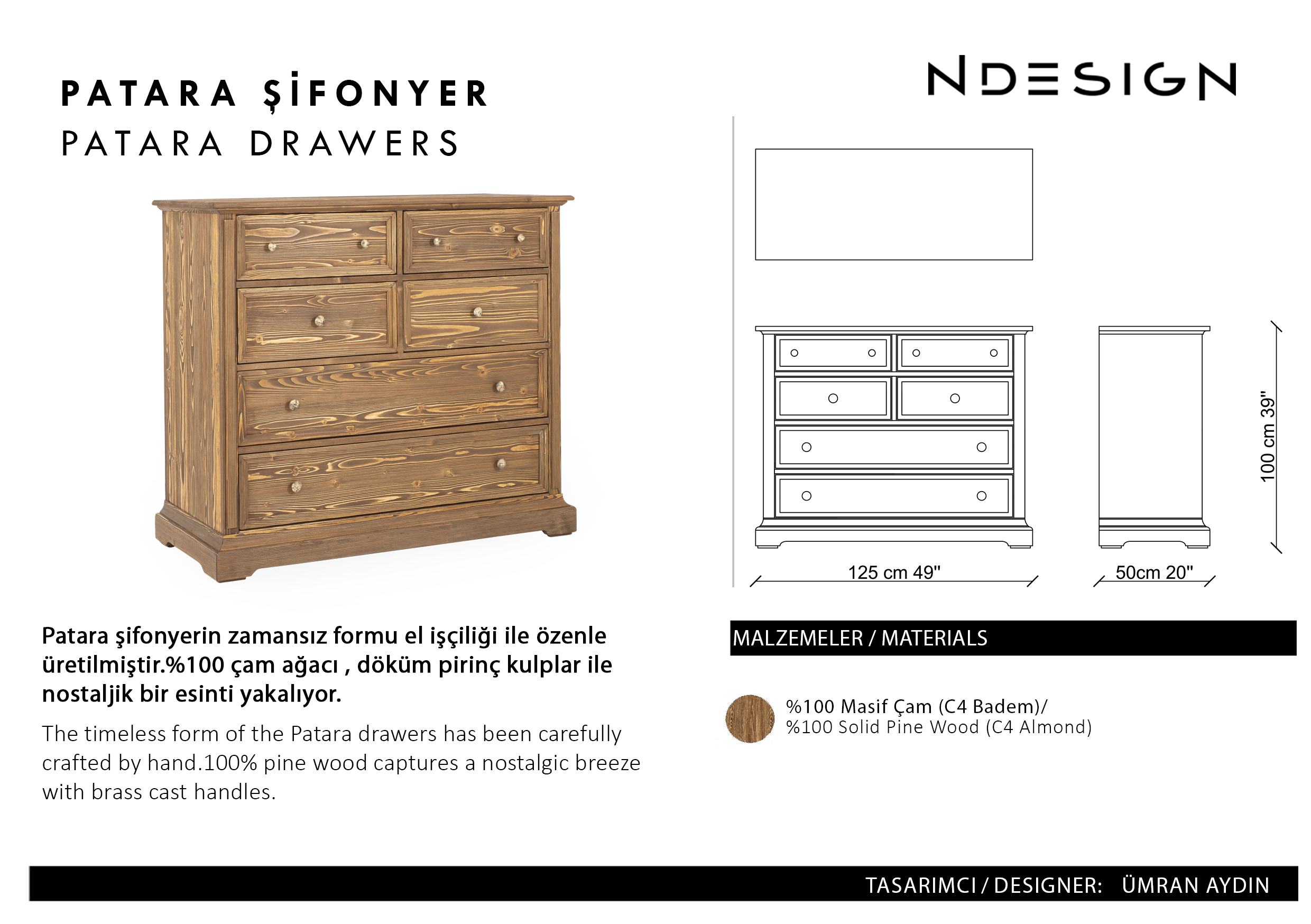 PATARA ŞİFONYER
PATARA DRAWERS

NDESIGN

100 cm 39"

125 cm 49"

50cm 20"

Patara şifonyerin zamansız formu el işçiliği ile özenle üretilmiştir.%100 çam ağacı , döküm pirinç kulplar ile nostaljik bir esinti yakalıyor.

The timeless form of the Patara drawers has been carefully crafted by hand.100% pine wood captures a nostalgic breeze with brass cast handles.

MALZEMELER / MATERIALS

%100 Masif Çam (C4 Badem)/
%100 Solid Pine Wood (C4 Almond)

TASARIMCI / DESIGNER: ÜMRAN AYDIN